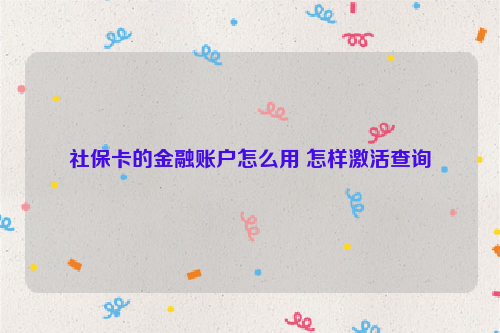 社保卡的金融账户怎么用 怎样激活查询